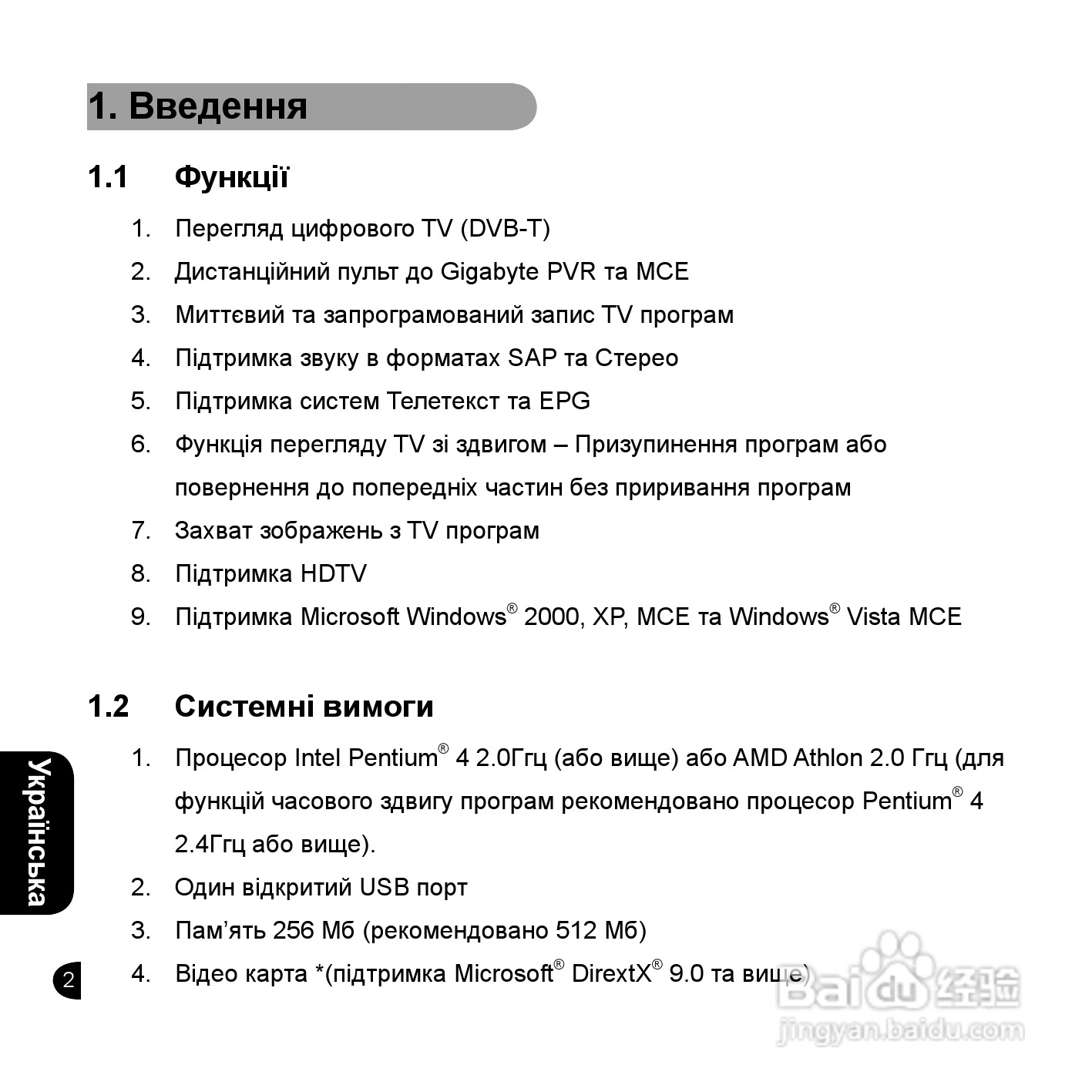 1. Введення

1.1 Функції

1. Перегляд цифрового TV (DVB-T)
2. Дистанційний пульт до Gigabyte PVR та MCE
3. Миттєвий та запрограмований запис TV програм
4. Підтримка звуку в форматах SAP та Стерео
5. Підтримка систем Телетекст та EPG
6. Функція перегляду TV зі здвигом – Призупинення програм або повернення до попередніх частин без приривання програм
7. Захват зображень з TV програм
8. Підтримка HDTV
9. Підтримка Microsoft Windows® 2000, XP, MCE та Windows® Vista MCE

1.2 Системні вимоги

1. Процесор Intel Pentium® 4 2.0Ггц (або вище) або AMD Athlon 2.0 Ггц (для функцій часового здвигу програм рекомендовано процесор Pentium® 4 2.4Ггц або вище).
2. Один відкритий USB порт
3. Пам'ять 256 Мб (рекомендовано 512 Мб)
4. Відео карта *(підтримка Microsoft® DirextX® 9.0 та вище)

Українська

2

Baidu 经验
jingyan.baidu.com